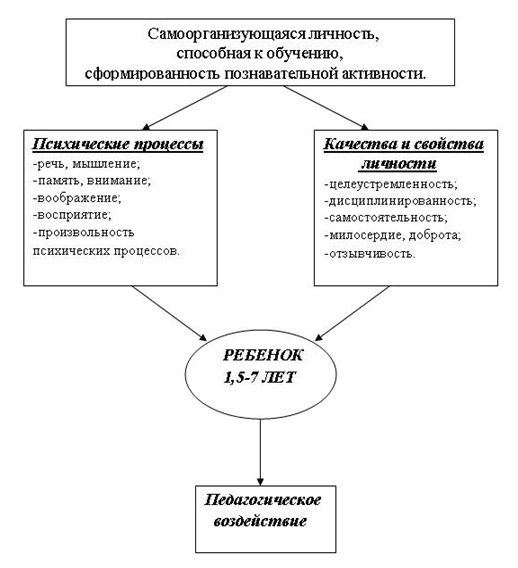 Самоорганизующаяся личность, способная к обучению, сформированность познавательной активности.

Психические процессы
-речь, мышление;
-память, внимание;
-воображение;
-восприятие;
-произвольность психических процессов.

Качества и свойства личности
-целеустремленность;
-дисциплинированность;
-самостоятельность;
-милосердие, доброта;
-отзывчивость.

РЕБЕНОК
1,5-7 ЛЕТ

Педагогическое воздействие